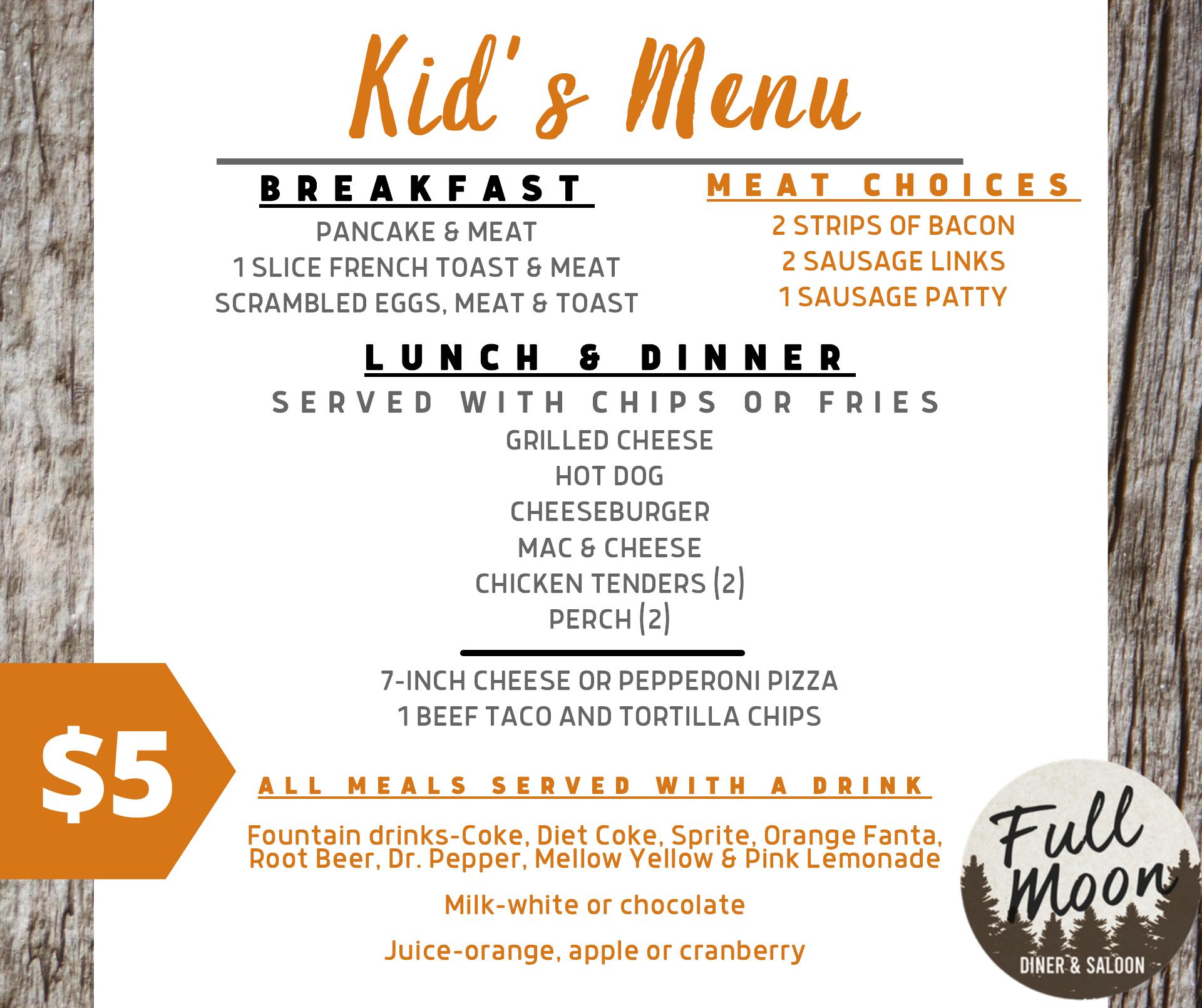 Kid's Menu

BREAKFAST

PANCAKE & MEAT
1 SLICE FRENCH TOAST & MEAT
SCRAMBLED EGGS, MEAT & TOAST

MEAT CHOICES

2 STRIPS OF BACON
2 SAUSAGE LINKS
1 SAUSAGE PATTY

LUNCH & DINNER

SERVED WITH CHIPS OR FRIES

GRILLED CHEESE
HOT DOG
CHEESEBURGER
MAC & CHEESE
CHICKEN TENDERS (2)
PERCH (2)

7-INCH CHEESE OR PEPPERONI PIZZA
1 BEEF TACO AND TORTILLA CHIPS

$5

ALL MEALS SERVED WITH A DRINK

Fountain drinks-Coke, Diet Coke, Sprite, Orange Fanta, Root Beer, Dr. Pepper, Mellow Yellow & Pink Lemonade

Milk-white or chocolate

Juice-orange, apple or cranberry

Full Moon
DINER & SALOON